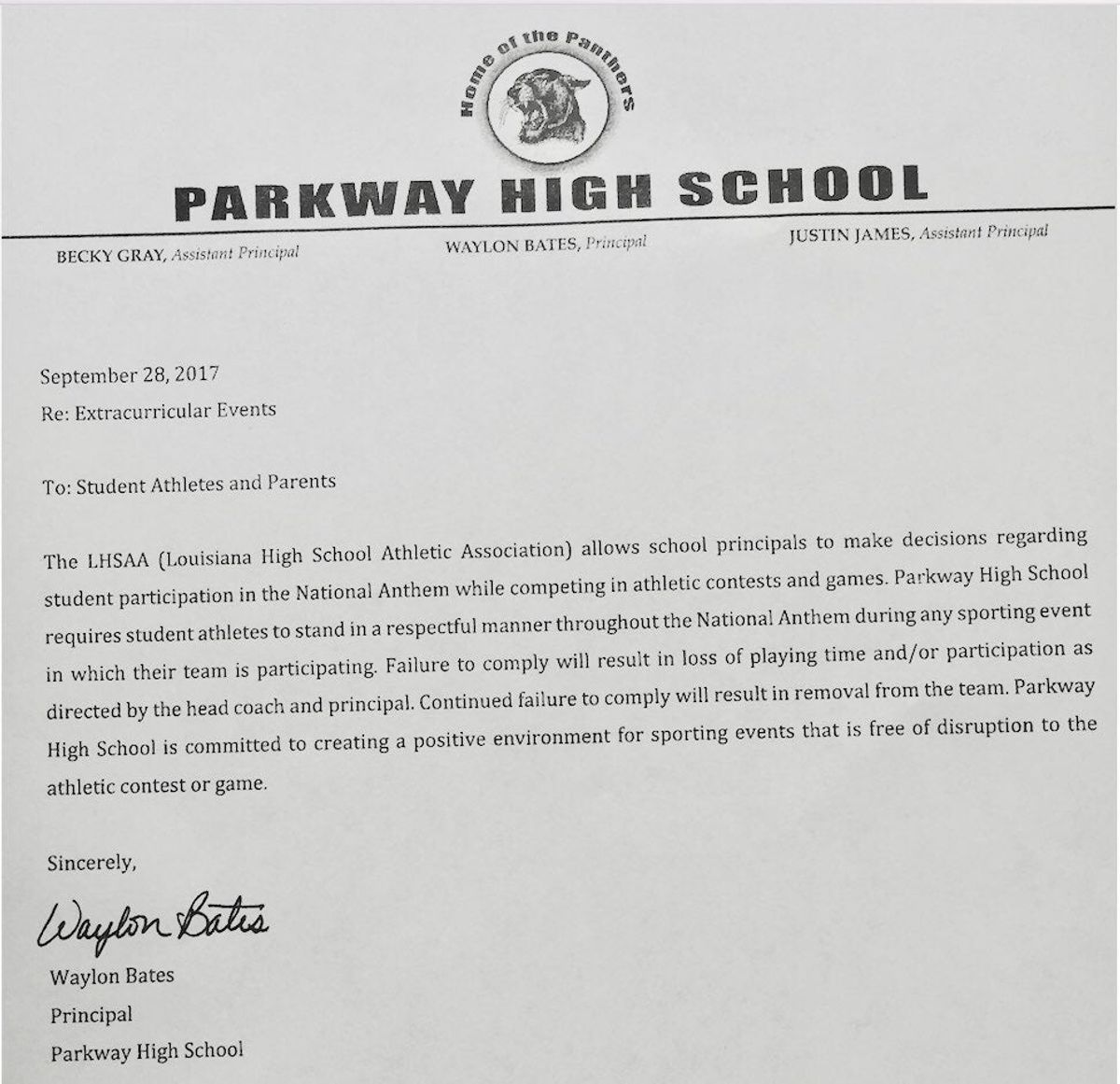 Home of the Panthers

PARKWAY HIGH SCHOOL

BECKY GRAY, Assistant Principal

WAYLON BATES, Principal

JUSTIN JAMES, Assistant Principal

September 28, 2017

Re: Extracurricular Events

To: Student Athletes and Parents

The LHSAA (Louisiana High School Athletic Association) allows school principals to make decisions regarding student participation in the National Anthem while competing in athletic contests and games. Parkway High School requires student athletes to stand in a respectful manner throughout the National Anthem during any sporting event in which their team is participating. Failure to comply will result in loss of playing time and/or participation as directed by the head coach and principal. Continued failure to comply will result in removal from the team. Parkway High School is committed to creating a positive environment for sporting events that is free of disruption to the athletic contest or game.

Sincerely,

Waylon Bates

Waylon Bates
Principal
Parkway High School